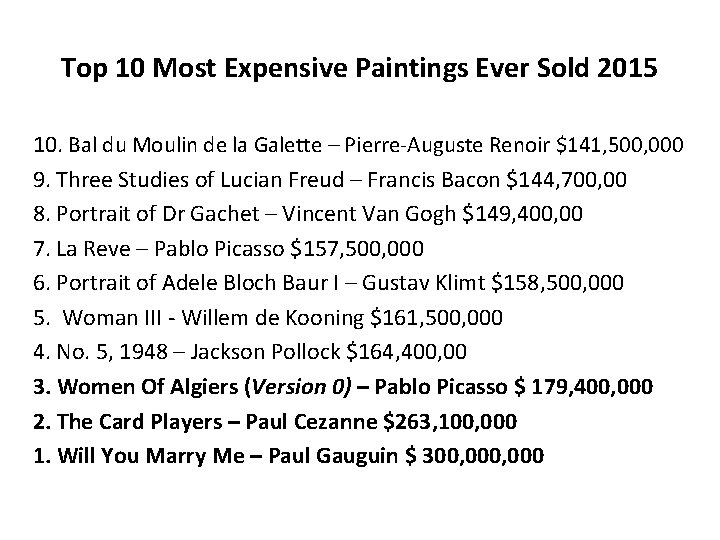 Top 10 Most Expensive Paintings Ever Sold 2015

10. Bal du Moulin de la Galette – Pierre-Auguste Renoir $141,500,000
9. Three Studies of Lucian Freud – Francis Bacon $144,700,00
8. Portrait of Dr Gachet – Vincent Van Gogh $149,400,00
7. La Reve – Pablo Picasso $157,500,000
6. Portrait of Adele Bloch Baur I – Gustav Klimt $158,500,000
5. Woman III - Willem de Kooning $161,500,000
4. No. 5, 1948 – Jackson Pollock $164,400,00
3. Women Of Algiers (Version 0) – Pablo Picasso $ 179,400,000
2. The Card Players – Paul Cezanne $263,100,000
1. Will You Marry Me – Paul Gauguin $ 300,000,000